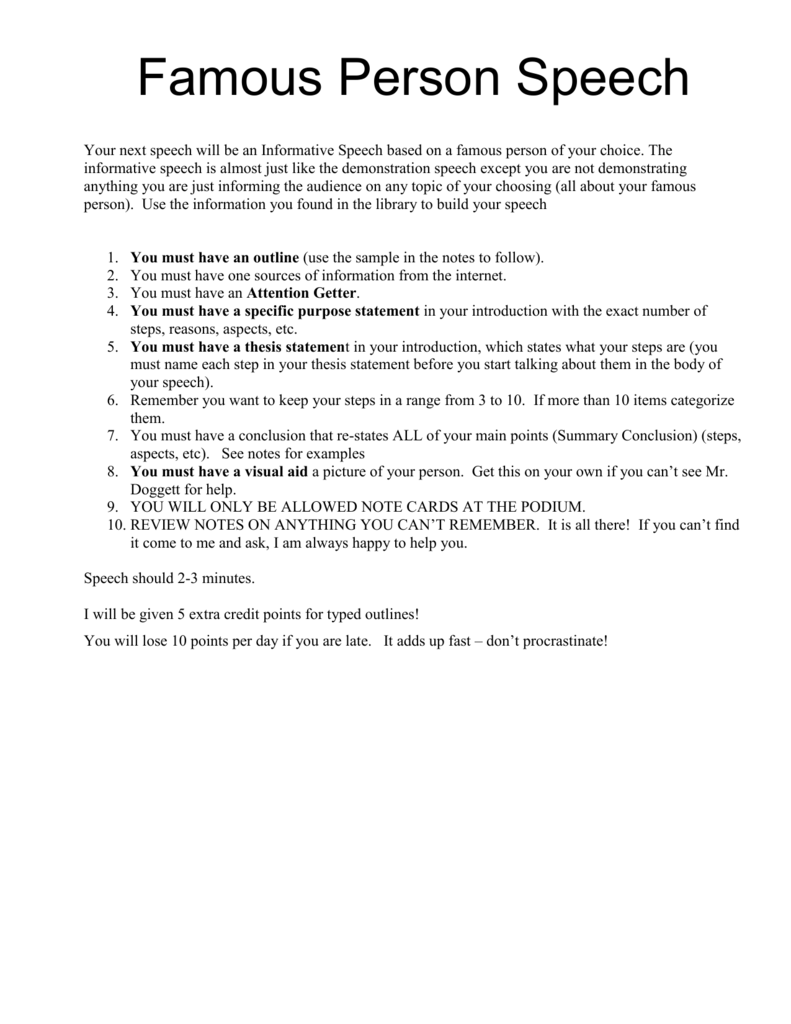 Famous Person Speech

Your next speech will be an Informative Speech based on a famous person of your choice. The informative speech is almost just like the demonstration speech except you are not demonstrating anything you are just informing the audience on any topic of your choosing (all about your famous person). Use the information you found in the library to build your speech

1. You must have an outline (use the sample in the notes to follow).
2. You must have one sources of information from the internet.
3. You must have an Attention Getter.
4. You must have a specific purpose statement in your introduction with the exact number of steps, reasons, aspects, etc.
5. You must have a thesis statement in your introduction, which states what your steps are (you must name each step in your thesis statement before you start talking about them in the body of your speech).
6. Remember you want to keep your steps in a range from 3 to 10. If more than 10 items categorize them.
7. You must have a conclusion that re-states ALL of your main points (Summary Conclusion) (steps, aspects, etc). See notes for examples
8. You must have a visual aid a picture of your person. Get this on your own if you can't see Mr. Doggett for help.
9. YOU WILL ONLY BE ALLOWED NOTE CARDS AT THE PODIUM.
10. REVIEW NOTES ON ANYTHING YOU CAN'T REMEMBER. It is all there! If you can't find it come to me and ask, I am always happy to help you.

Speech should 2-3 minutes.

I will be given 5 extra credit points for typed outlines!

You will lose 10 points per day if you are late. It adds up fast – don't procrastinate!